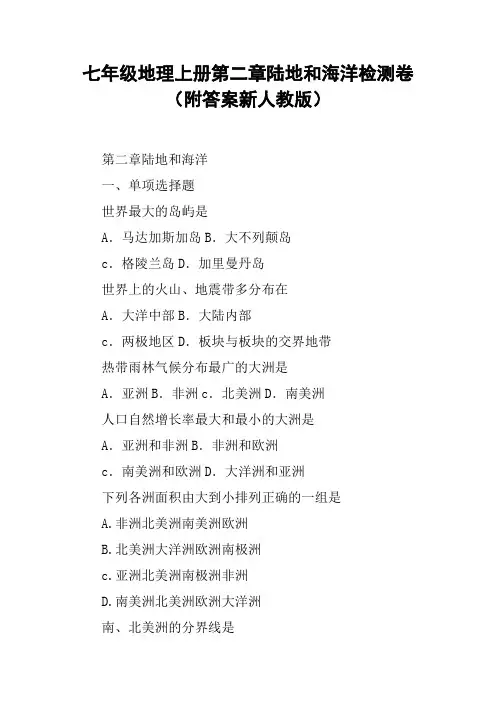 七年级地理上册第二章陆地和海洋检测卷（附答案新人教版）

第二章陆地和海洋

一、单项选择题

世界最大的岛屿是

A．马达加斯加岛 B．大不列颠岛

c．格陵兰岛 D．加里曼丹岛

世界上的火山、地震带多分布在

A．大洋中部 B．大陆内部

c．两极地区 D．板块与板块的交界地带

热带雨林气候分布最广的大洲是

A．亚洲 B．非洲 c．北美洲 D．南美洲

人口自然增长率最大和最小的大洲是

A．亚洲和非洲 B．非洲和欧洲

c．南美洲和欧洲 D．大洋洲和亚洲

下列各洲面积由大到小排列正确的一组是

A.非洲北美洲南美洲欧洲

B.北美洲大洋洲欧洲南极洲

c.亚洲北美洲南极洲非洲

D.南美洲北美洲欧洲大洋洲

南、北美洲的分界线是